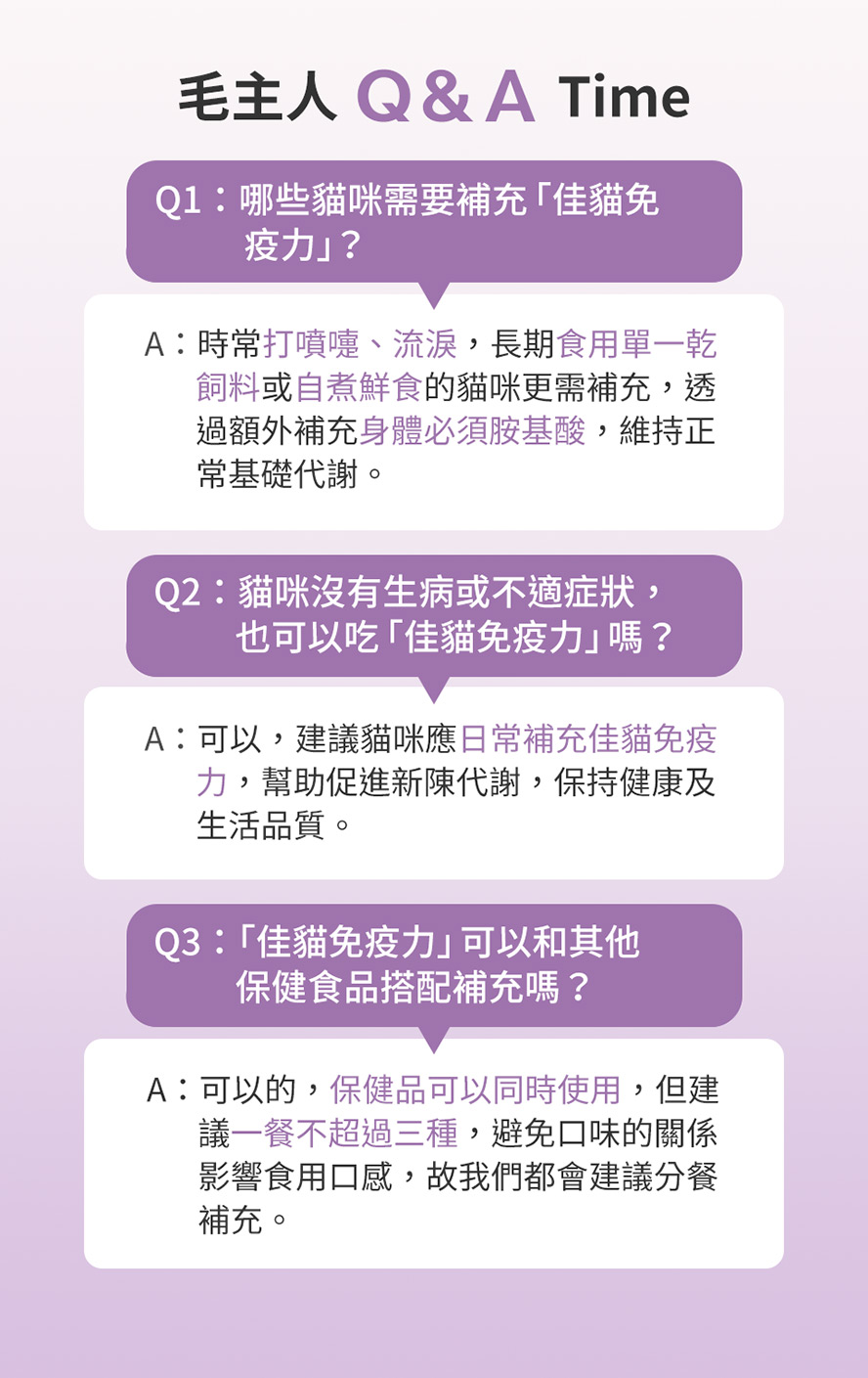 毛主人 Q&A Time

Q1：哪些貓咪需要補充「佳貓免疫力」？

A：時常打噴嚏、流淚，長期食用單一乾飼料或自煮鮮食的貓咪更需補充，透過額外補充身體必須胺基酸，維持正常基礎代謝。

Q2：貓咪沒有生病或不適症狀，也可以吃「佳貓免疫力」嗎？

A：可以，建議貓咪應日常補充佳貓免疫力，幫助促進新陳代謝，保持健康及生活品質。

Q3：「佳貓免疫力」可以和其他保健食品搭配補充嗎？

A：可以的，保健品可以同時使用，但建議一餐不超過三種，避免口味的關係影響食用口感，故我們都會建議分餐補充。